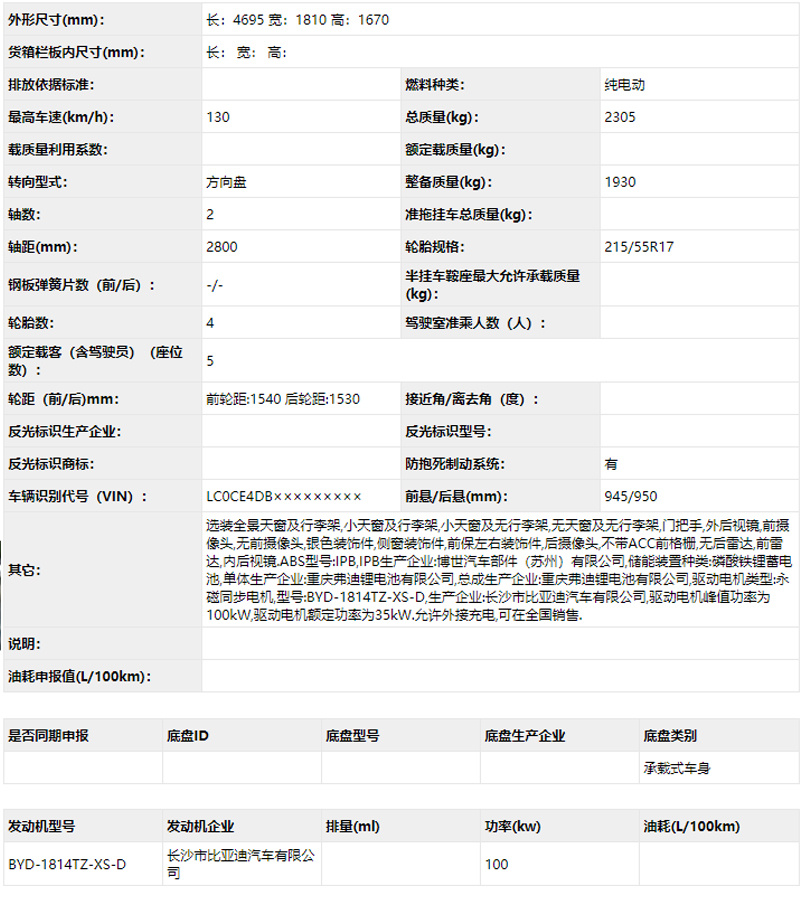 | 外形尺寸(mm): | 长: 4695 宽: 1810 高: 1670 | | |
|---|---|---|---|
| 货箱栏板内尺寸(mm): | 长: 宽: 高: | | |
| 排放依据标准: | | 燃料种类: | 纯电动 |
| 最高车速(km/h): | 130 | 总质量(kg): | 2305 |
| 载质量利用系数: | | 额定载质量(kg): | |
| 转向型式: | 方向盘 | 整备质量(kg): | 1930 |
| 轴数: | 2 | 准拖挂车总质量(kg): | |
| 轴距(mm): | 2800 | 轮胎规格: | 215/55R17 |
| 钢板弹簧片数（前/后）: | -/- | 半挂车鞍座最大允许承载质量(kg): | |
| 轮胎数: | 4 | 驾驶室准乘人数（人）: | |
| 额定载客（含驾驶员）（座位数）: | 5 | | |
| 轮距（前/后）mm: | 前轮距:1540 后轮距:1530 | 接近角/离去角（度）: | |
| 反光标识生产企业: | | 反光标识型号: | |
| 反光标识商标: | | 防抱死制动系统: | 有 |
| 车辆识别代号（VIN）: | LC0CE4DB××××××××× | 前悬/后悬(mm): | 945/950 |
| 其它: | 选装全景天窗及行李架,小天窗及行李架,小天窗及无行李架,无天窗及无行李架,门把手,外后视镜,前摄像头,无前摄像头,银色装饰件,侧窗装饰件,前保左右装饰件,后摄像头,不带ACC前格栅,无后雷达,前雷达,内后视镜.ABS型号:IPB,IPB生产企业:博世汽车部件（苏州）有限公司,储能装置种类:磷酸铁锂蓄电池,单体生产企业:重庆弗迪锂电池有限公司,总成生产企业:重庆弗迪锂电池有限公司,驱动电机类型:永磁同步电机,型号:BYD-1814TZ-XS-D,生产企业:长沙市比亚迪汽车有限公司,驱动电机峰值功率为100kW,驱动电机额定功率为35kW.允许外接充电,可在全国销售. | | |
| 说明: | | | |
| 油耗申报值(L/100km): | | | |

| 是否同期申报 | 底盘ID | 底盘型号 | 底盘生产企业 | 底盘类别 |
|---|---|---|---|---|
| | | | | 承载式车身 |

| 发动机型号 | 发动机企业 | 排量(ml) | 功率(kw) | 油耗(L/100km) |
|---|---|---|---|---|
| BYD-1814TZ-XS-D | 长沙市比亚迪汽车有限公司 | | 100 | |